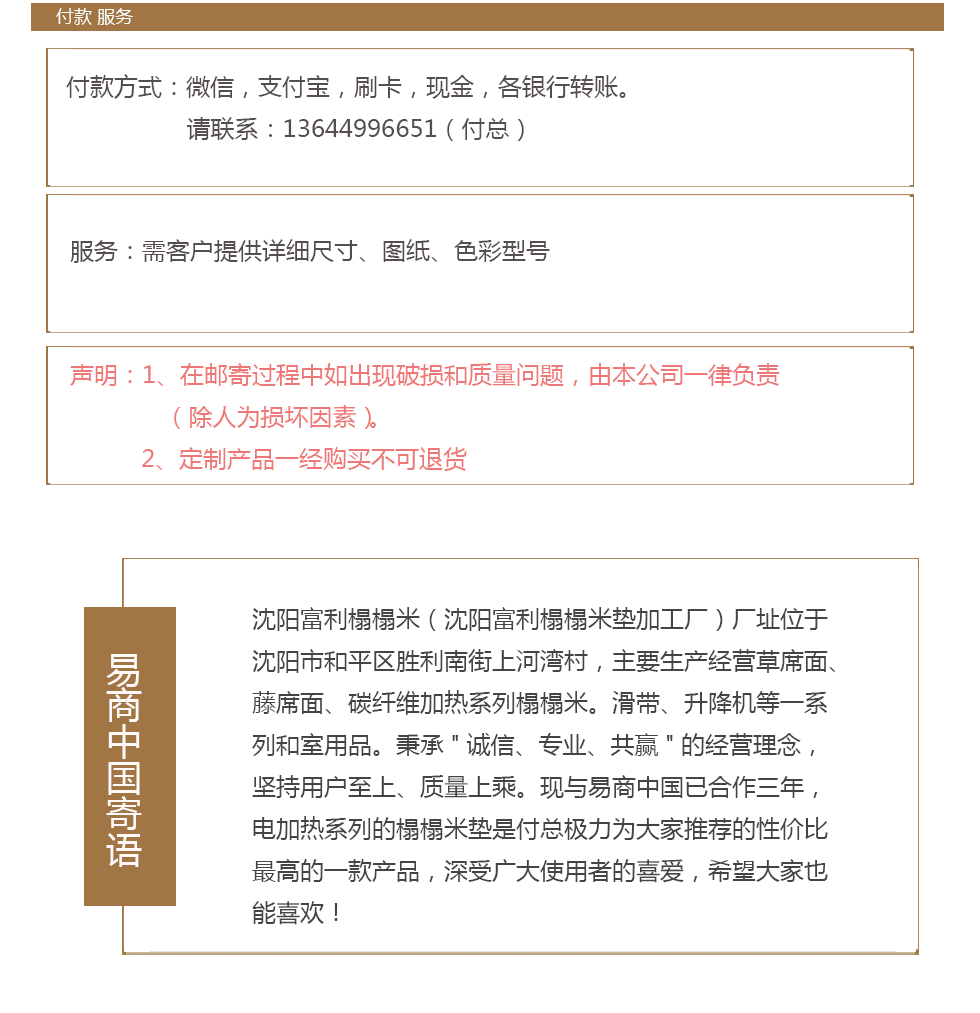 付款 服务

付款方式：微信，支付宝，刷卡，现金，各银行转账。
请联系：13644996651（付总）

服务：需客户提供详细尺寸、图纸、色彩型号

声明：1、在邮寄过程中如出现破损和质量问题，由本公司一律负责（除人为损坏因素）。
2、定制产品一经购买不可退货

易商中国寄语

沈阳富利榻榻米（沈阳富利榻榻米垫加工厂）厂址位于沈阳市和平区胜利南街上河湾村，主要生产经营草席面、藤席面、碳纤维加热系列榻榻米。滑带、升降机等一系列和室用品。秉承"诚信、专业、共赢"的经营理念，坚持用户至上、质量上乘。现与易商中国已合作三年，电加热系列的榻榻米垫是付总极力为大家推荐的性价比最高的一款产品，深受广大使用者的喜爱，希望大家也能喜欢！